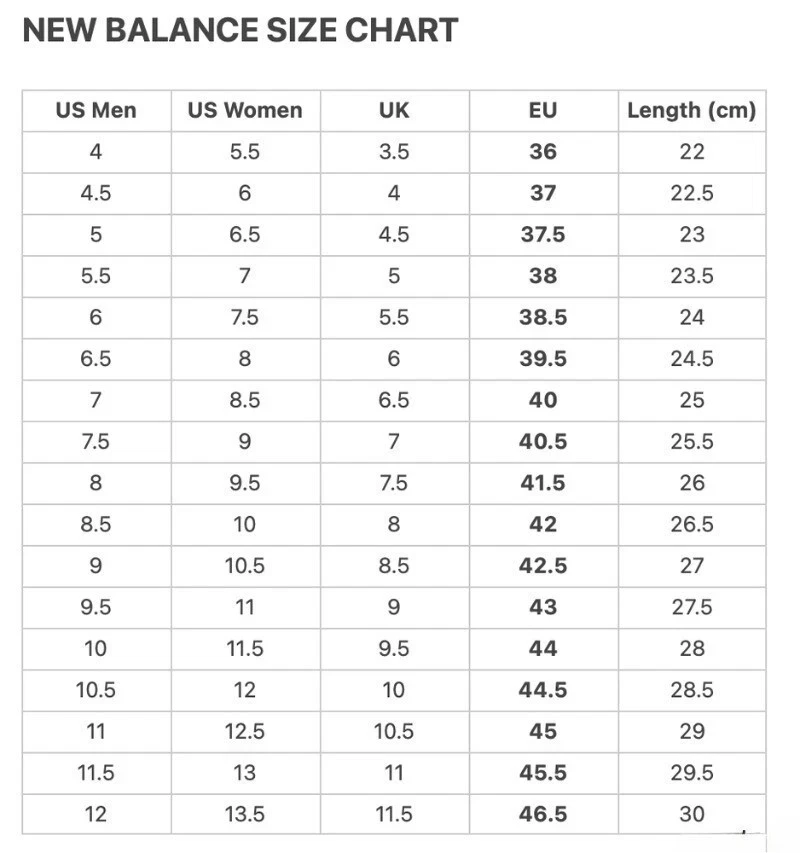 NEW BALANCE SIZE CHART

| US Men | US Women | UK | EU | Length (cm) |
|---|---|---|---|---|
| 4 | 5.5 | 3.5 | 36 | 22 |
| 4.5 | 6 | 4 | 37 | 22.5 |
| 5 | 6.5 | 4.5 | 37.5 | 23 |
| 5.5 | 7 | 5 | 38 | 23.5 |
| 6 | 7.5 | 5.5 | 38.5 | 24 |
| 6.5 | 8 | 6 | 39.5 | 24.5 |
| 7 | 8.5 | 6.5 | 40 | 25 |
| 7.5 | 9 | 7 | 40.5 | 25.5 |
| 8 | 9.5 | 7.5 | 41.5 | 26 |
| 8.5 | 10 | 8 | 42 | 26.5 |
| 9 | 10.5 | 8.5 | 42.5 | 27 |
| 9.5 | 11 | 9 | 43 | 27.5 |
| 10 | 11.5 | 9.5 | 44 | 28 |
| 10.5 | 12 | 10 | 44.5 | 28.5 |
| 11 | 12.5 | 10.5 | 45 | 29 |
| 11.5 | 13 | 11 | 45.5 | 29.5 |
| 12 | 13.5 | 11.5 | 46.5 | 30 |